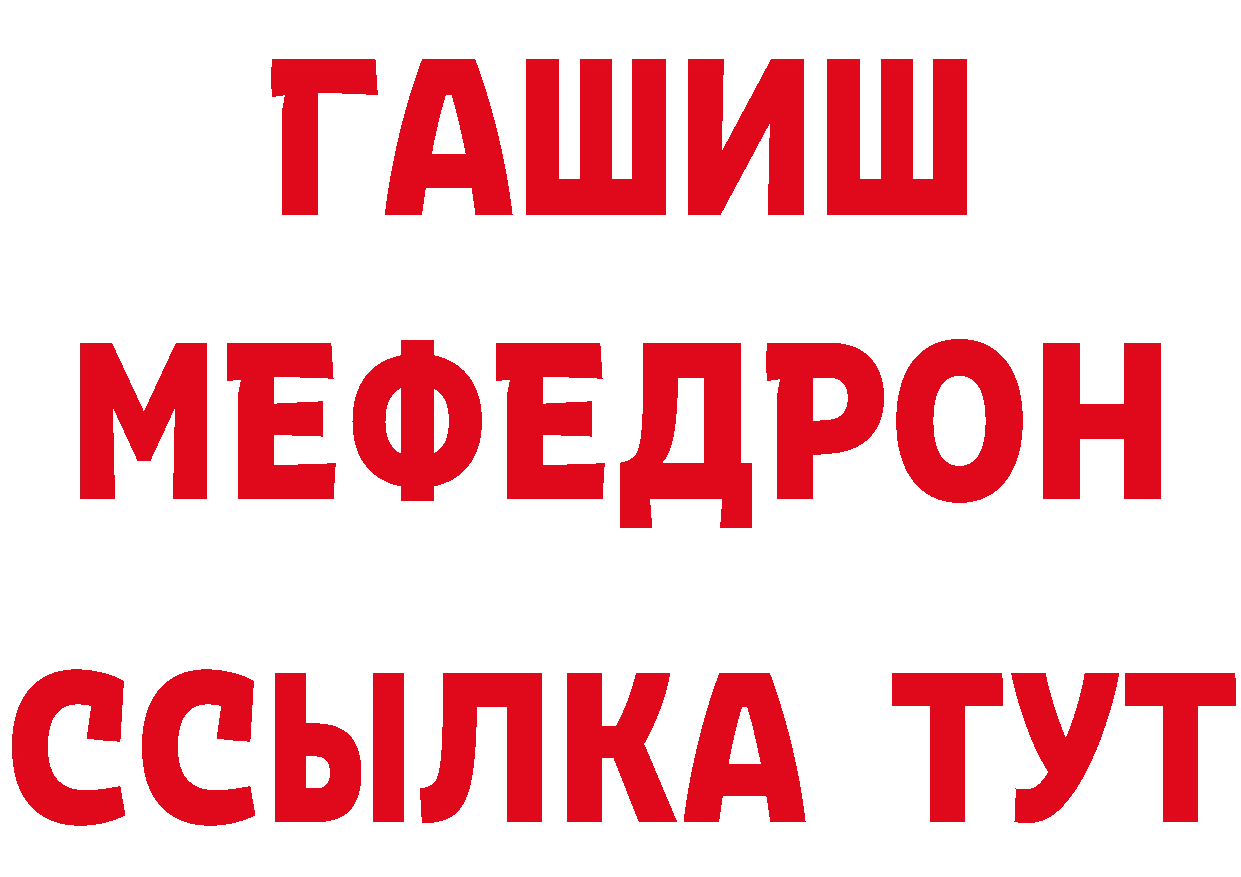 ГАШИШ
МЕФЕДРОН
ССЫЛКА ТУТ